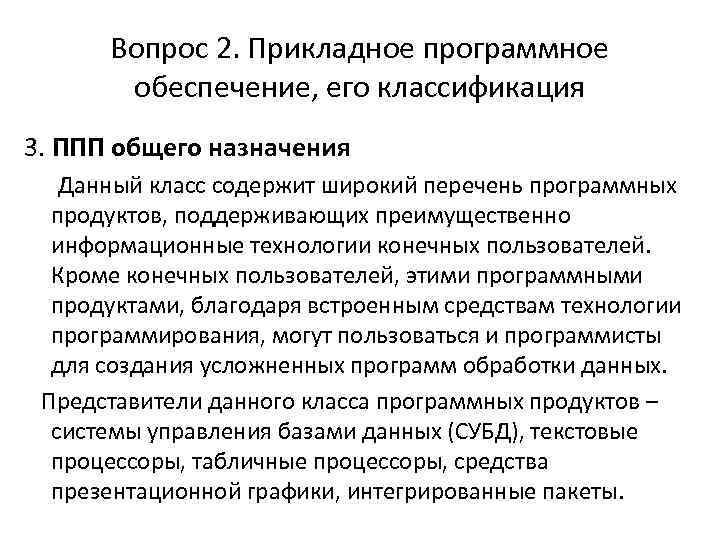 Вопрос 2. Прикладное программное обеспечение, его классификация

3. ППП общего назначения

Данный класс содержит широкий перечень программных продуктов, поддерживающих преимущественно информационные технологии конечных пользователей. Кроме конечных пользователей, этими программными продуктами, благодаря встроенным средствам технологии программирования, могут пользоваться и программисты для создания усложненных программ обработки данных.

Представители данного класса программных продуктов – системы управления базами данных (СУБД), текстовые процессоры, табличные процессоры, средства презентационной графики, интегрированные пакеты.